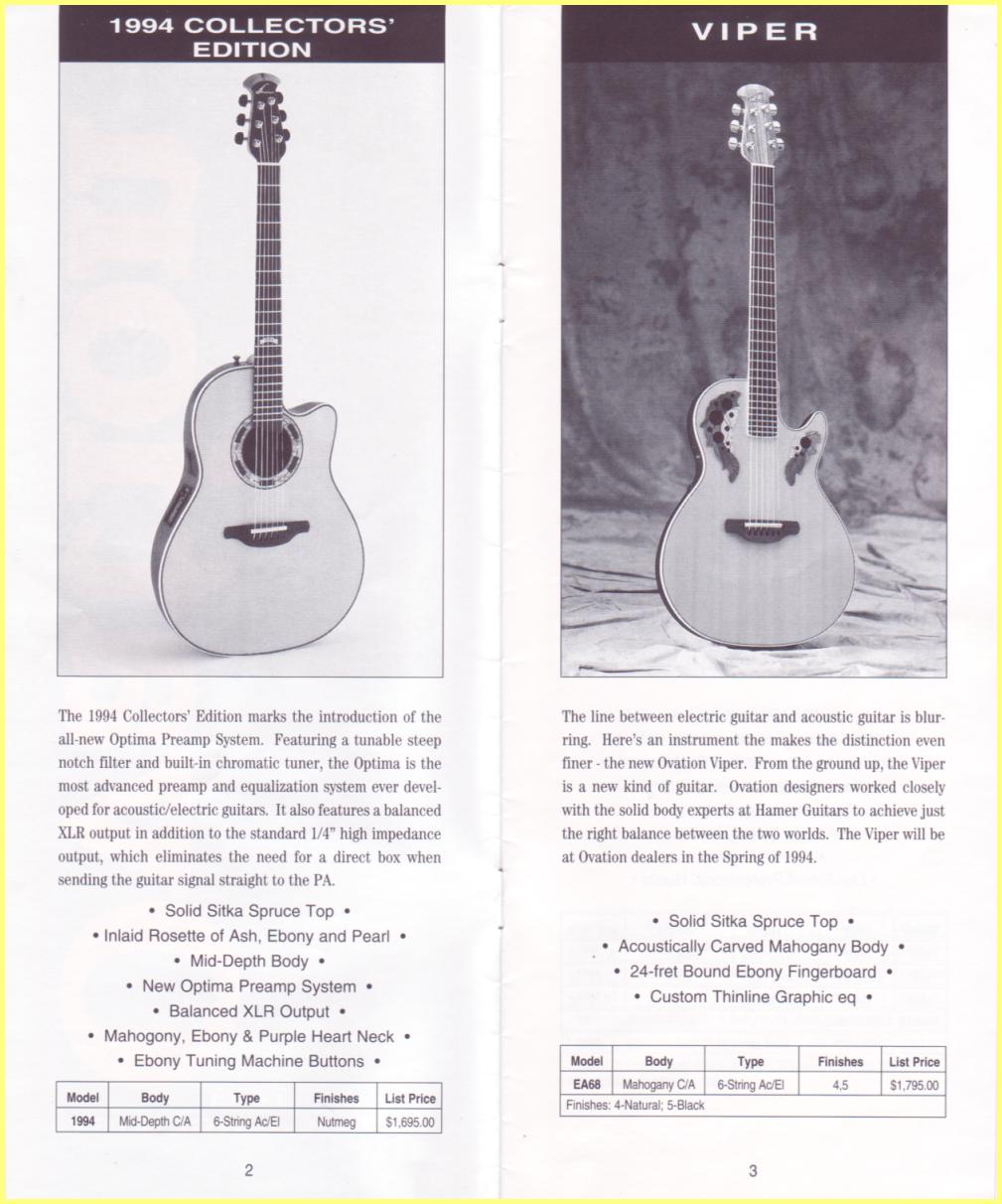 1994 COLLECTORS' EDITION

The 1994 Collectors' Edition marks the introduction of the all-new Optima Preamp System. Featuring a tunable steep notch filter and built-in chromatic tuner, the Optima is the most advanced preamp and equalization system ever developed for acoustic/electric guitars. It also features a balanced XLR output in addition to the standard 1/4" high impedance output, which eliminates the need for a direct box when sending the guitar signal straight to the PA.

• Solid Sitka Spruce Top •
• Inlaid Rosette of Ash, Ebony and Pearl •
• Mid-Depth Body •
• New Optima Preamp System •
• Balanced XLR Output •
• Mahogony, Ebony & Purple Heart Neck •
• Ebony Tuning Machine Buttons •

| Model | Body | Type | Finishes | List Price |
|---|---|---|---|---|
| 1994 | Mid-Depth C/A | 6-String Ac/El | Nutmeg | $1,695.00 |

2

VIPER

The line between electric guitar and acoustic guitar is blurring. Here's an instrument the makes the distinction even finer - the new Ovation Viper. From the ground up, the Viper is a new kind of guitar. Ovation designers worked closely with the solid body experts at Hamer Guitars to achieve just the right balance between the two worlds. The Viper will be at Ovation dealers in the Spring of 1994.

• Solid Sitka Spruce Top •
• Acoustically Carved Mahogany Body •
• 24-fret Bound Ebony Fingerboard •
• Custom Thinline Graphic eq •

| Model | Body | Type | Finishes | List Price |
|---|---|---|---|---|
| EA68 | Mahogany C/A | 6-String Ac/El | 4,5 | $1,795.00 |

Finishes: 4-Natural; 5-Black

3